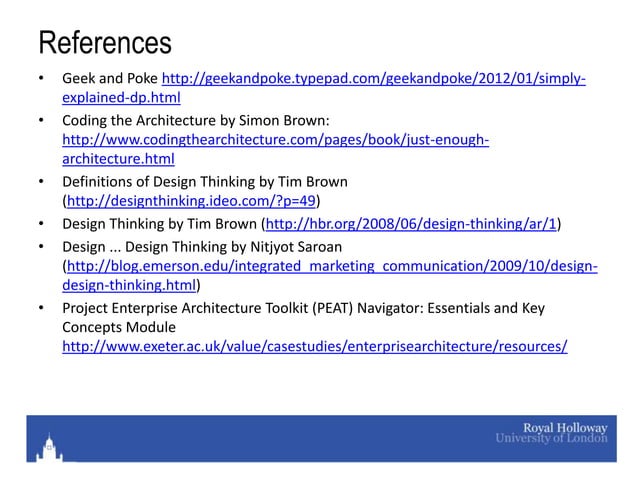 References

• Geek and Poke http://geekandpoke.typepad.com/geekandpoke/2012/01/simply-explained-dp.html

• Coding the Architecture by Simon Brown: http://www.codingthearchitecture.com/pages/book/just-enough-architecture.html

• Definitions of Design Thinking by Tim Brown (http://designthinking.ideo.com/?p=49)

• Design Thinking by Tim Brown (http://hbr.org/2008/06/design-thinking/ar/1)

• Design ... Design Thinking by Nitjyot Saroan (http://blog.emerson.edu/integrated_marketing_communication/2009/10/design-design-thinking.html)

• Project Enterprise Architecture Toolkit (PEAT) Navigator: Essentials and Key Concepts Module http://www.exeter.ac.uk/value/casestudies/enterprisearchitecture/resources/

Royal Holloway
University of London